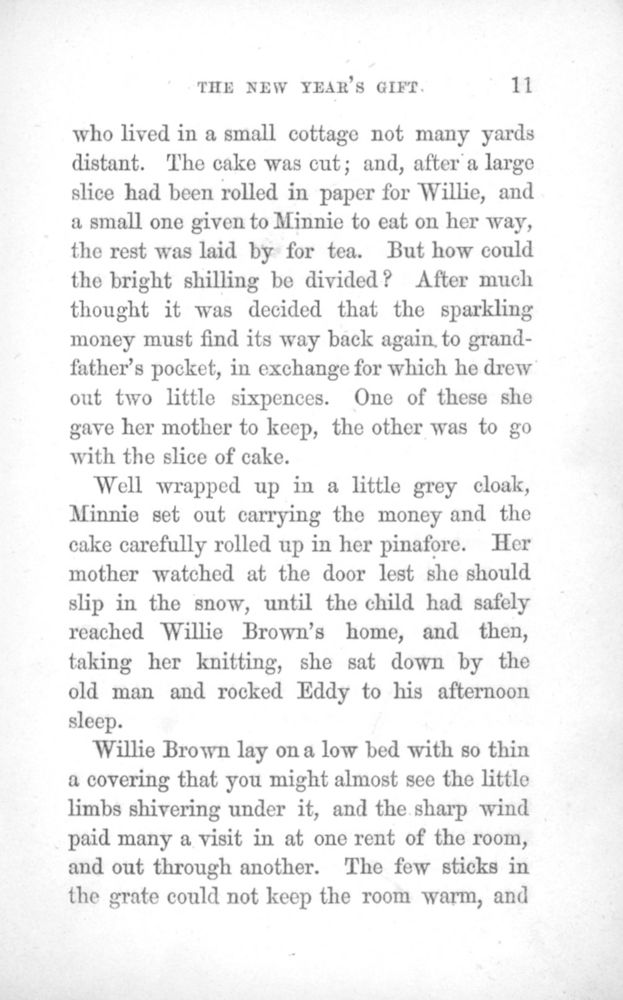 THE NEW YEAR'S GIFT. 11

who lived in a small cottage not many yards distant. The cake was cut; and, after a large slice had been rolled in paper for Willie, and a small one given to Minnie to eat on her way, the rest was laid by for tea. But how could the bright shilling be divided? After much thought it was decided that the sparkling money must find its way back again to grandfather's pocket, in exchange for which he drew out two little sixpences. One of these she gave her mother to keep, the other was to go with the slice of cake.

Well wrapped up in a little grey cloak, Minnie set out carrying the money and the cake carefully rolled up in her pinafore. Her mother watched at the door lest she should slip in the snow, until the child had safely reached Willie Brown's home, and then, taking her knitting, she sat down by the old man and rocked Eddy to his afternoon sleep.

Willie Brown lay on a low bed with so thin a covering that you might almost see the little limbs shivering under it, and the sharp wind paid many a visit in at one rent of the room, and out through another. The few sticks in the grate could not keep the room warm, and